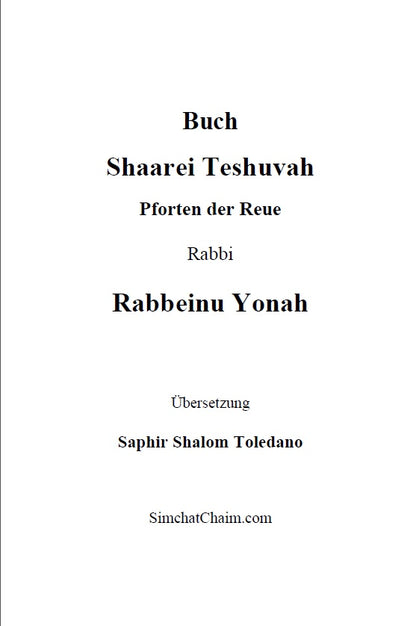 Buch

Shaarei Teshuvah

Pforten der Reue

Rabbi

Rabbeinu Yonah

Übersetzung

Saphir Shalom Toledano

SimchatChaim.com